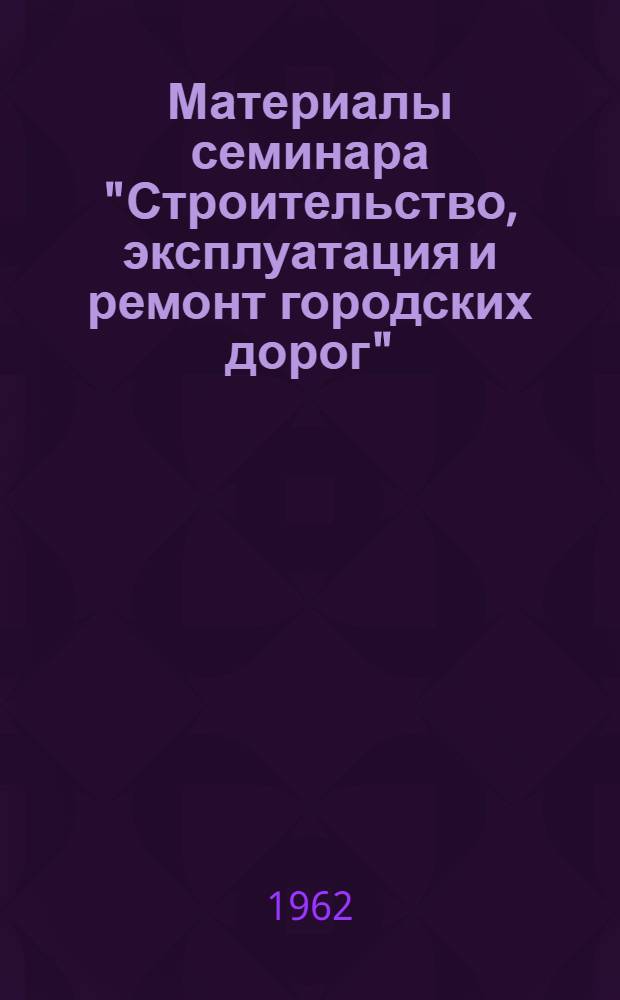 Материалы семинара "Строительство, эксплуатация и ремонт городских дорог"

1962